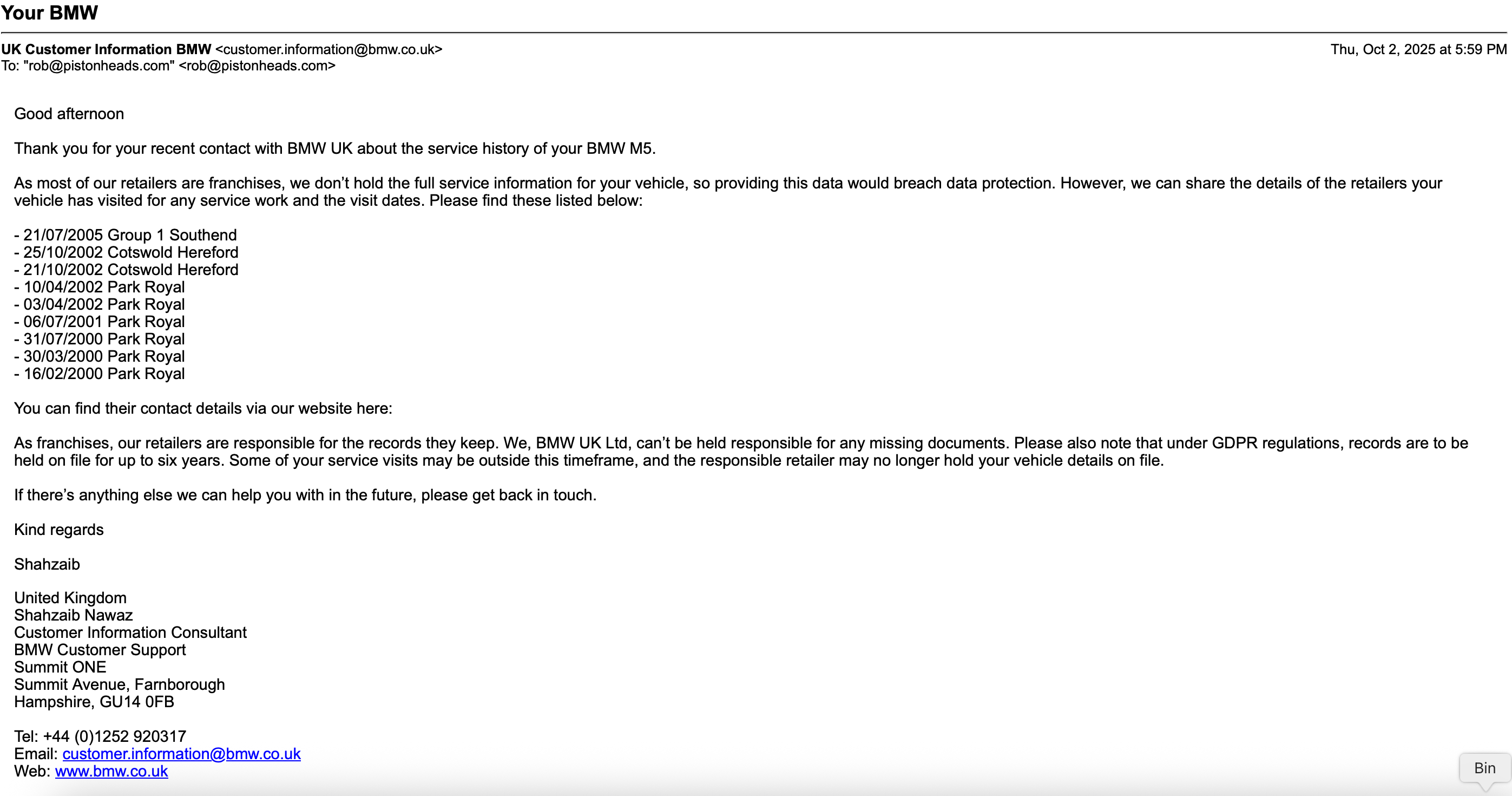 Your BMW

UK Customer Information BMW <customer.information@bmw.co.uk>
Thu, Oct 2, 2025 at 5:59 PM
To: "rob@pistonheads.com" <rob@pistonheads.com>

Good afternoon

Thank you for your recent contact with BMW UK about the service history of your BMW M5.

As most of our retailers are franchises, we don’t hold the full service information for your vehicle, so providing this data would breach data protection. However, we can share the details of the retailers your vehicle has visited for any service work and the visit dates. Please find these listed below:

- 21/07/2005 Group 1 Southend
- 25/10/2002 Cotswold Hereford
- 21/10/2002 Cotswold Hereford
- 10/04/2002 Park Royal
- 03/04/2002 Park Royal
- 06/07/2001 Park Royal
- 31/07/2000 Park Royal
- 30/03/2000 Park Royal
- 16/02/2000 Park Royal

You can find their contact details via our website here:

As franchises, our retailers are responsible for the records they keep. We, BMW UK Ltd, can’t be held responsible for any missing documents. Please also note that under GDPR regulations, records are to be held on file for up to six years. Some of your service visits may be outside this timeframe, and the responsible retailer may no longer hold your vehicle details on file.

If there’s anything else we can help you with in the future, please get back in touch.

Kind regards

Shahzaib

United Kingdom
Shahzaib Nawaz
Customer Information Consultant
BMW Customer Support
Summit ONE
Summit Avenue, Farnborough
Hampshire, GU14 0FB

Tel: +44 (0)1252 920317
Email: customer.information@bmw.co.uk
Web: www.bmw.co.uk

Bin